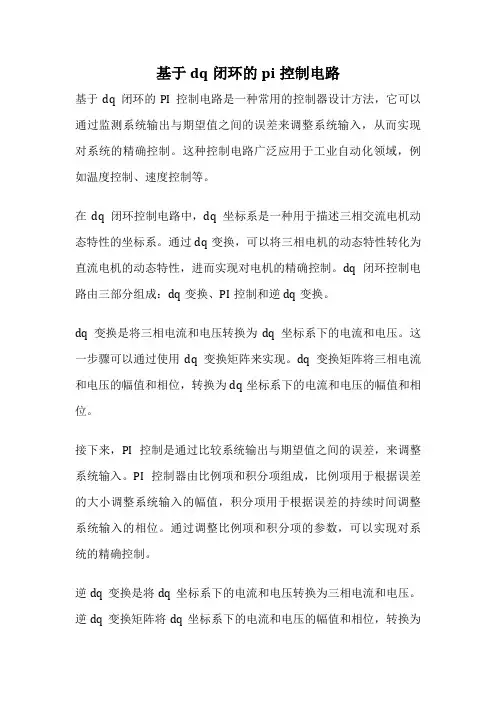 基于 dq 闭环的 pi 控制电路

基于 dq 闭环的 PI 控制电路是一种常用的控制器设计方法，它可以通过监测系统输出与期望值之间的误差来调整系统输入，从而实现对系统的精确控制。这种控制电路广泛应用于工业自动化领域，例如温度控制、速度控制等。

在 dq 闭环控制电路中，dq 坐标系是一种用于描述三相交流电机动态特性的坐标系。通过 dq 变换，可以将三相电机的动态特性转化为直流电机的动态特性，进而实现对电机的精确控制。dq 闭环控制电路由三部分组成：dq 变换、PI 控制和逆 dq 变换。

dq 变换是将三相电流和电压转换为 dq 坐标系下的电流和电压。这一步骤可以通过使用 dq 变换矩阵来实现。dq 变换矩阵将三相电流和电压的幅值和相位，转换为 dq 坐标系下的电流和电压的幅值和相位。

接下来，PI 控制是通过比较系统输出与期望值之间的误差，来调整系统输入。PI 控制器由比例项和积分项组成，比例项用于根据误差的大小调整系统输入的幅值，积分项用于根据误差的持续时间调整系统输入的相位。通过调整比例项和积分项的参数，可以实现对系统的精确控制。

逆 dq 变换是将 dq 坐标系下的电流和电压转换为三相电流和电压。逆 dq 变换矩阵将 dq 坐标系下的电流和电压的幅值和相位，转换为